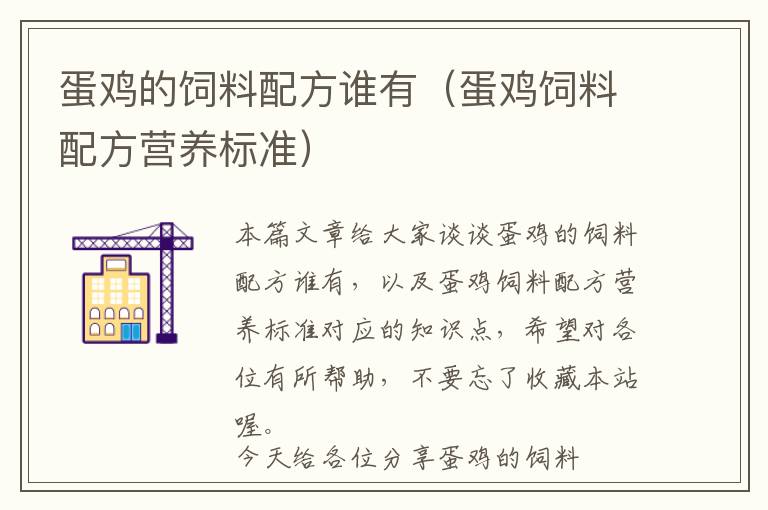 蛋鸡的饲料配方谁有（蛋鸡饲料配方营养标准）

本篇文章给大家谈谈蛋鸡的饲料配方谁有，以及蛋鸡饲料配方营养标准对应的知识点，希望对各位有所帮助，不要忘了收藏本站喔。

今天给各位分享蛋鸡的饲料